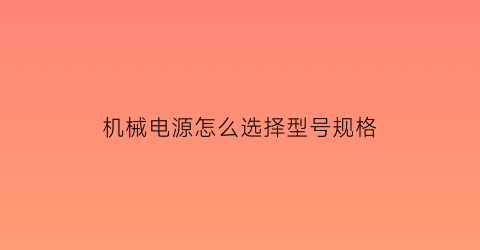 机械电源怎么选择型号规格